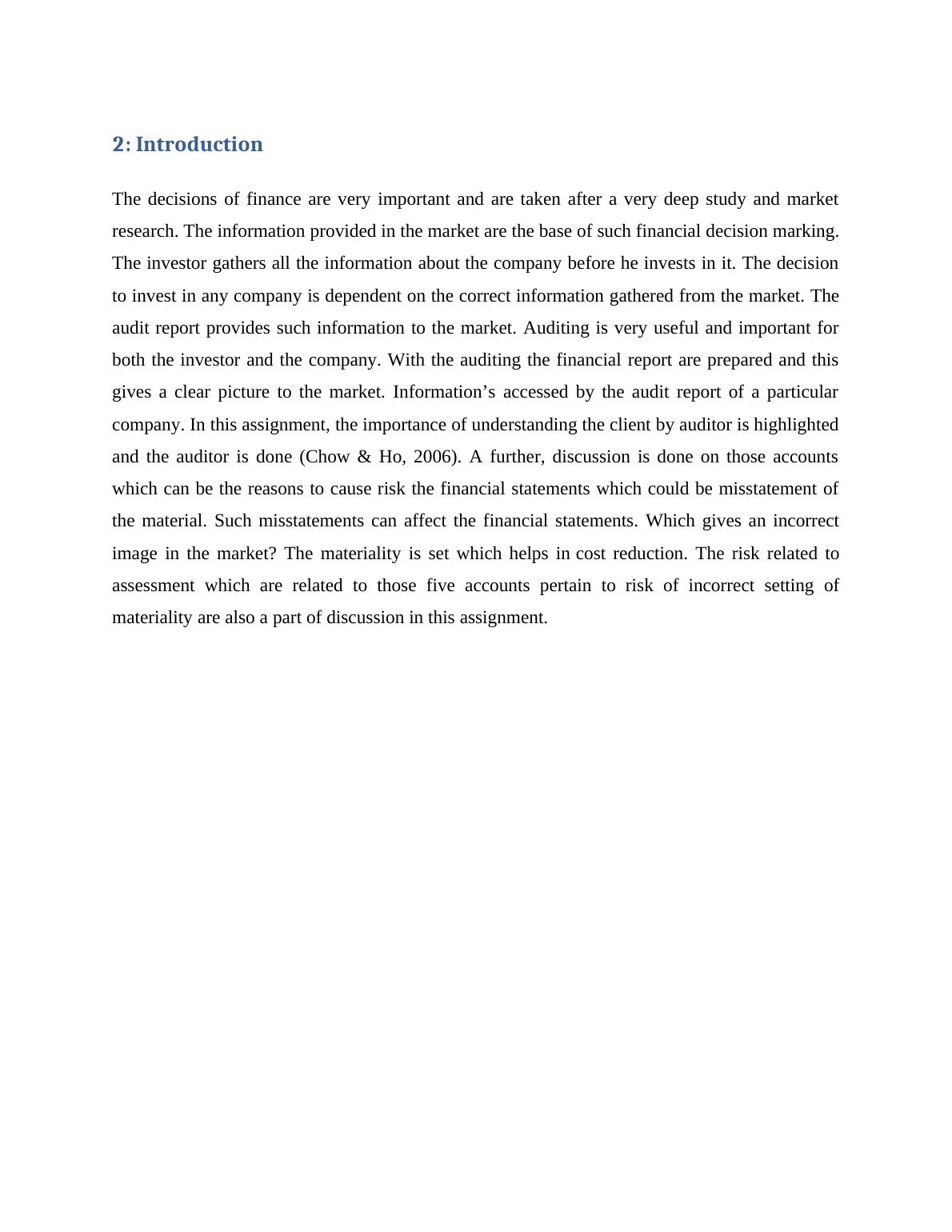 2: Introduction

The decisions of finance are very important and are taken after a very deep study and market research. The information provided in the market are the base of such financial decision marking. The investor gathers all the information about the company before he invests in it. The decision to invest in any company is dependent on the correct information gathered from the market. The audit report provides such information to the market. Auditing is very useful and important for both the investor and the company. With the auditing the financial report are prepared and this gives a clear picture to the market. Information’s accessed by the audit report of a particular company. In this assignment, the importance of understanding the client by auditor is highlighted and the auditor is done (Chow & Ho, 2006). A further, discussion is done on those accounts which can be the reasons to cause risk the financial statements which could be misstatement of the material. Such misstatements can affect the financial statements. Which gives an incorrect image in the market? The materiality is set which helps in cost reduction. The risk related to assessment which are related to those five accounts pertain to risk of incorrect setting of materiality are also a part of discussion in this assignment.